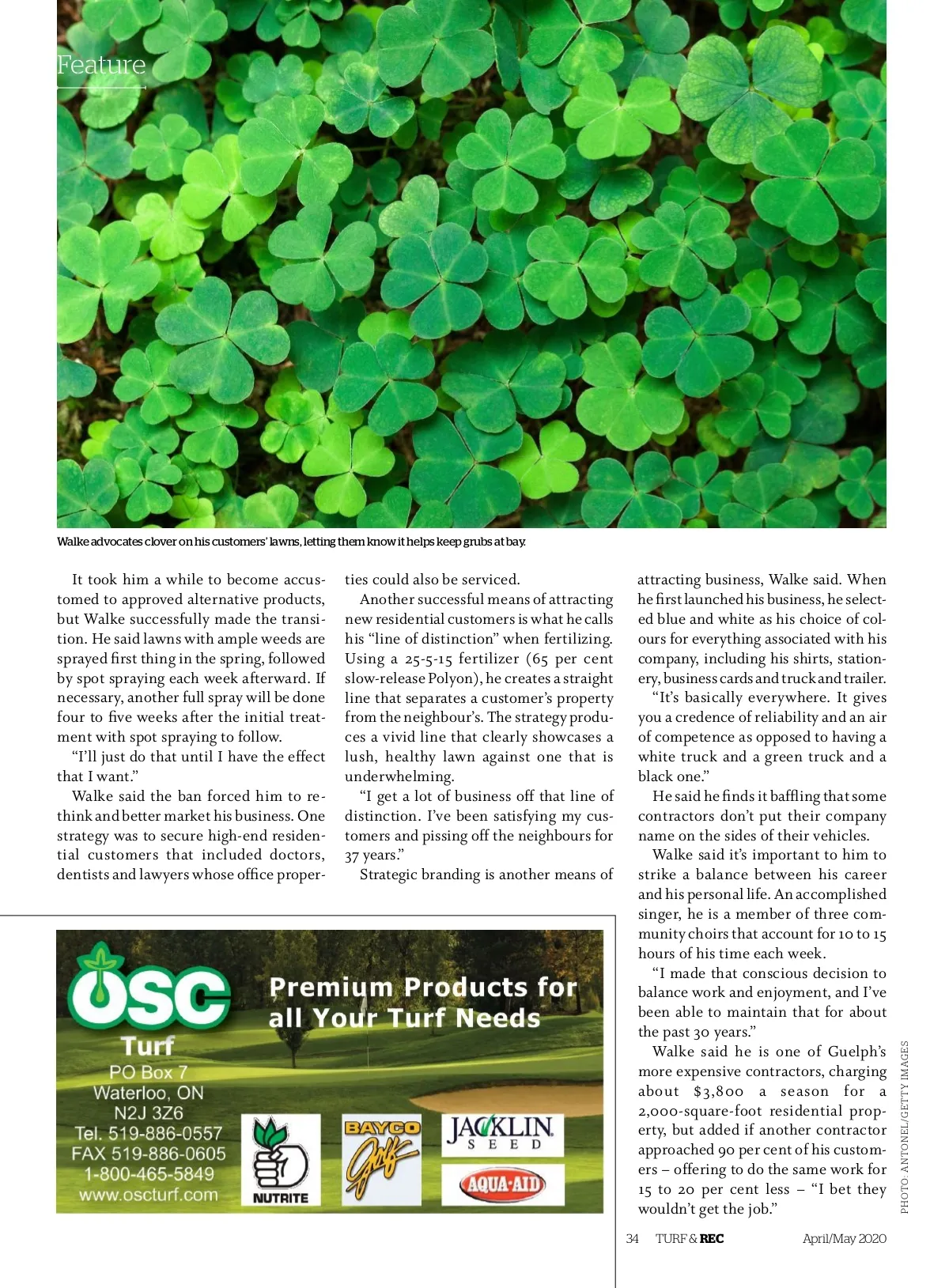 Feature

Walke advocates clover on his customers' lawns, letting them know it helps keep grubs at bay.

It took him a while to become accustomed to approved alternative products, but Walke successfully made the transition. He said lawns with ample weeds are sprayed first thing in the spring, followed by spot spraying each week afterward. If necessary, another full spray will be done four to five weeks after the initial treatment with spot spraying to follow.

"I'll just do that until I have the effect that I want."

Walke said the ban forced him to rethink and better market his business. One strategy was to secure high-end residential customers that included doctors, dentists and lawyers whose office properties could also be serviced.

Another successful means of attracting new residential customers is what he calls his "line of distinction" when fertilizing. Using a 25-5-15 fertilizer (65 per cent slow-release Polyon), he creates a straight line that separates a customer's property from the neighbour's. The strategy produces a vivid line that clearly showcases a lush, healthy lawn against one that is underwhelming.

"I get a lot of business off that line of distinction. I've been satisfying my customers and pissing off the neighbours for 37 years."

Strategic branding is another means of attracting business, Walke said. When he first launched his business, he selected blue and white as his choice of colours for everything associated with his company, including his shirts, stationery, business cards and truck and trailer.

"It's basically everywhere. It gives you a credence of reliability and an air of competence as opposed to having a white truck and a green truck and a black one."

He said he finds it baffling that some contractors don't put their company name on the sides of their vehicles.

Walke said it's important to him to strike a balance between his career and his personal life. An accomplished singer, he is a member of three community choirs that account for 10 to 15 hours of his time each week.

"I made that conscious decision to balance work and enjoyment, and I've been able to maintain that for about the past 30 years."

Walke said he is one of Guelph's more expensive contractors, charging about $3,800 a season for a 2,000-square-foot residential property, but added if another contractor approached 90 per cent of his customers – offering to do the same work for 15 to 20 per cent less – "I bet they wouldn't get the job."

OSC Turf
PO Box 7
Waterloo, ON
N2J 3Z6
Tel. 519-886-0557
FAX 519-886-0605
1-800-465-5849
www.oscturf.com

Premium Products for all Your Turf Needs

NUTRITE
BAYCO Golf
JACKLIN SEED
AQUA-AID

PHOTO: ANTONEL/GETTY IMAGES

34 TURF & REC April/May 2020